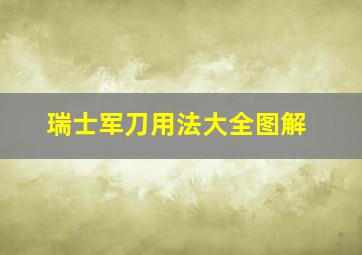 瑞士军刀用法大全图解